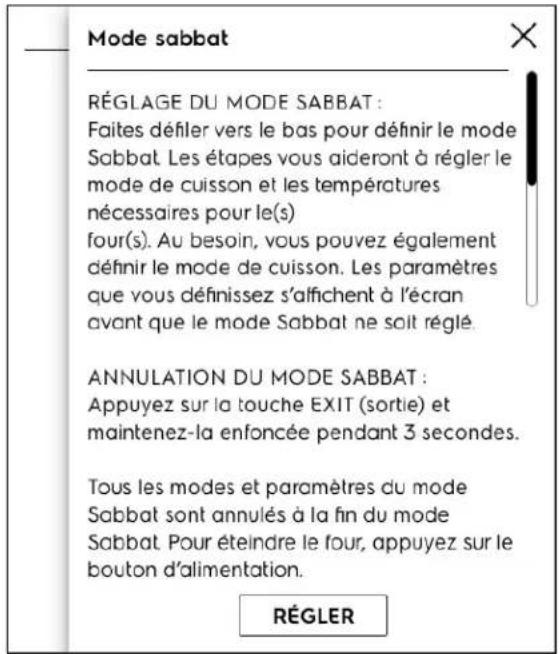 Mode sabbat

RÉGLAGE DU MODE SABBAT :
Faites défiler vers le bas pour définir le mode Sabbat. Les étapes vous aideront à régler le mode de cuisson et les températures nécessaires pour le(s)
four(s). Au besoin, vous pouvez également définir le mode de cuisson. Les paramètres que vous définissez s'affichent à l'écran avant que le mode Sabbat ne soit réglé.

ANNULATION DU MODE SABBAT :
Appuyez sur la touche EXIT (sortie) et maintenez-la enfoncée pendant 3 secondes.

Tous les modes et paramètres du mode Sabbat sont annulés à la fin du mode Sabbat. Pour éteindre le four, appuyez sur le bouton d'alimentation.

RÉGLER